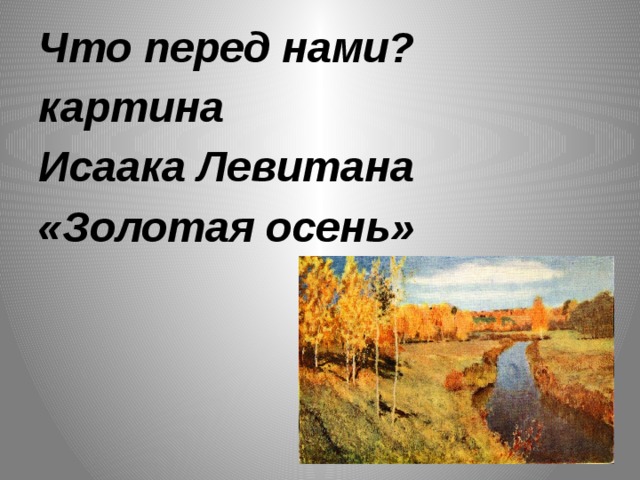 Что перед нами?
картина
Исаака Левитана
«Золотая осень»